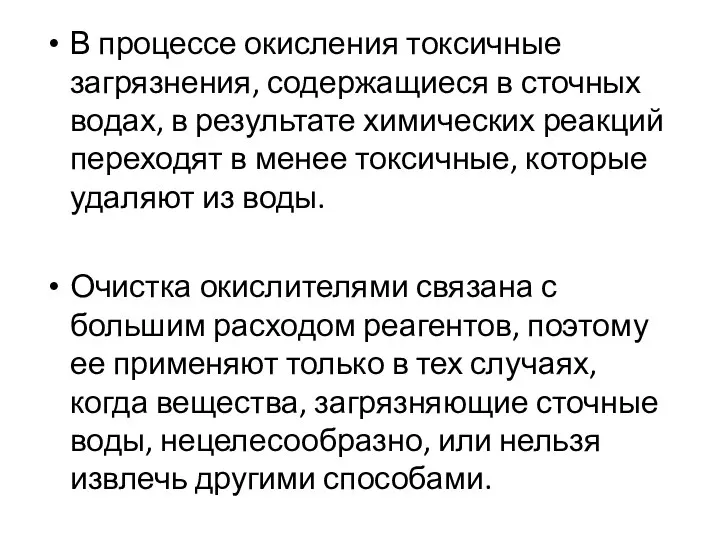 • В процессе окисления токсичные загрязнения, содержащиеся в сточных водах, в результате химических реакций переходят в менее токсичные, которые удаляют из воды.

• Очистка окислителями связана с большим расходом реагентов, поэтому ее применяют только в тех случаях, когда вещества, загрязняющие сточные воды, нецелесообразно, или нельзя извлечь другими способами.